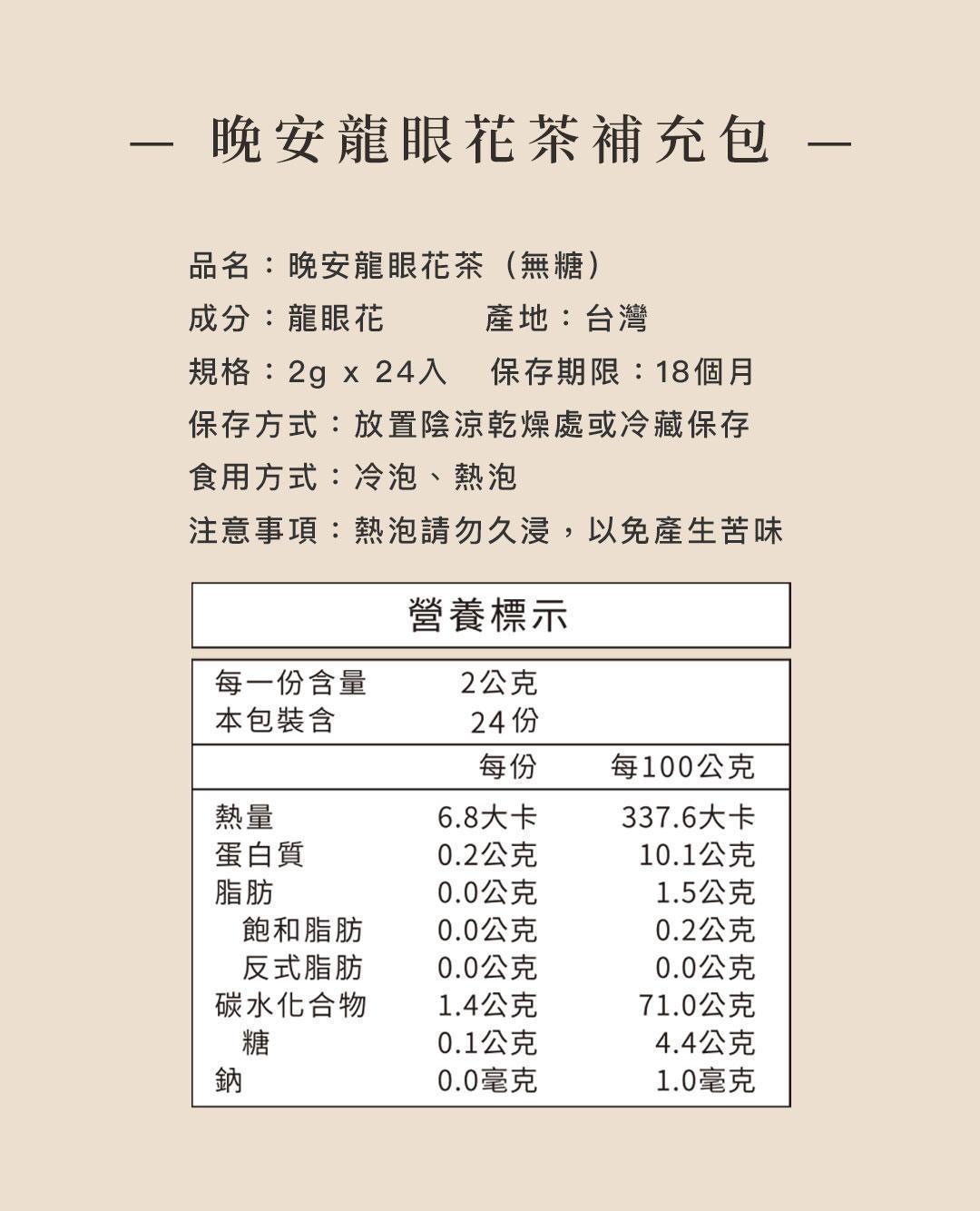 — 晚安龍眼花茶補充包 —

品名：晚安龍眼花茶（無糖）

成分：龍眼花 產地：台灣

規格：2g x 24入 保存期限：18個月

保存方式：放置陰涼乾燥處或冷藏保存

食用方式：冷泡、熱泡

注意事項：熱泡請勿久浸，以免產生苦味

營養標示

每一份含量 2公克
本包裝含 24份

| | 每份 | 每100公克 |
|---|---|---|
| 熱量 | 6.8大卡 | 337.6大卡 |
| 蛋白質 | 0.2公克 | 10.1公克 |
| 脂肪 | 0.0公克 | 1.5公克 |
| 飽和脂肪 | 0.0公克 | 0.2公克 |
| 反式脂肪 | 0.0公克 | 0.0公克 |
| 碳水化合物 | 1.4公克 | 71.0公克 |
| 糖 | 0.1公克 | 4.4公克 |
| 鈉 | 0.0毫克 | 1.0毫克 |